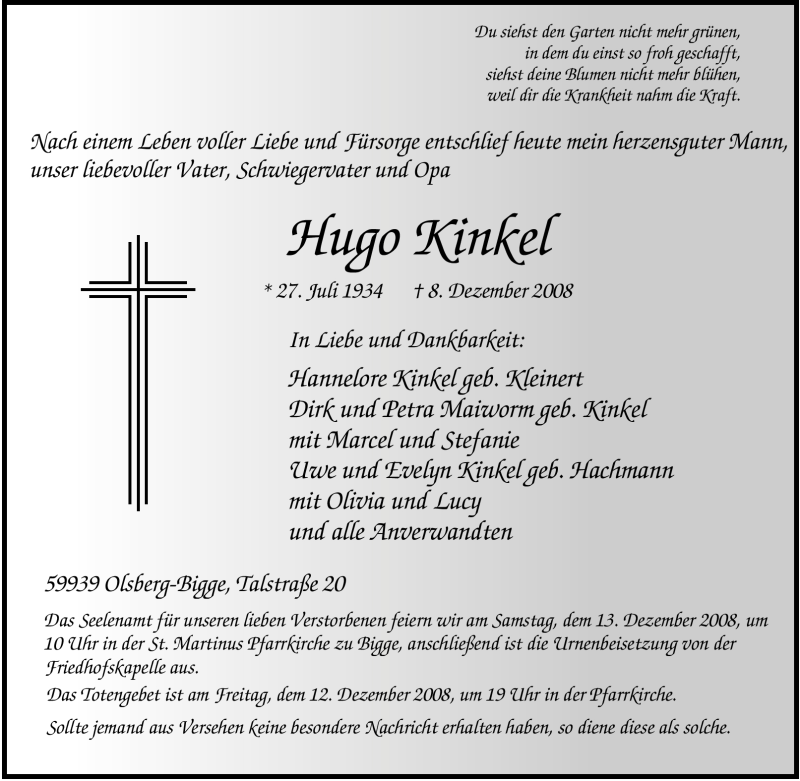 Du siehst den Garten nicht mehr grünen,
in dem du einst so froh geschafft,
siehst deine Blumen nicht mehr blühen,
weil dir die Krankheit nahm die Kraft.

Nach einem Leben voller Liebe und Fürsorge entschlief heute mein herzensguter Mann, unser liebevoller Vater, Schwiegervater und Opa

Hugo Kinkel

* 27. Juli 1934 † 8. Dezember 2008

In Liebe und Dankbarkeit:

Hannelore Kinkel geb. Kleinert
Dirk und Petra Maiworm geb. Kinkel
mit Marcel und Stefanie
Uwe und Evelyn Kinkel geb. Hachmann
mit Olivia und Lucy
und alle Anverwandten

59939 Olsberg-Bigge, Talstraße 20

Das Seelenamt für unseren lieben Verstorbenen feiern wir am Samstag, dem 13. Dezember 2008, um 10 Uhr in der St. Martinus Pfarrkirche zu Bigge, anschließend ist die Urnenbeisetzung von der Friedhofskapelle aus.

Das Totengebet ist am Freitag, dem 12. Dezember 2008, um 19 Uhr in der Pfarrkirche.

Sollte jemand aus Versehen keine besondere Nachricht erhalten haben, so diene diese als solche.